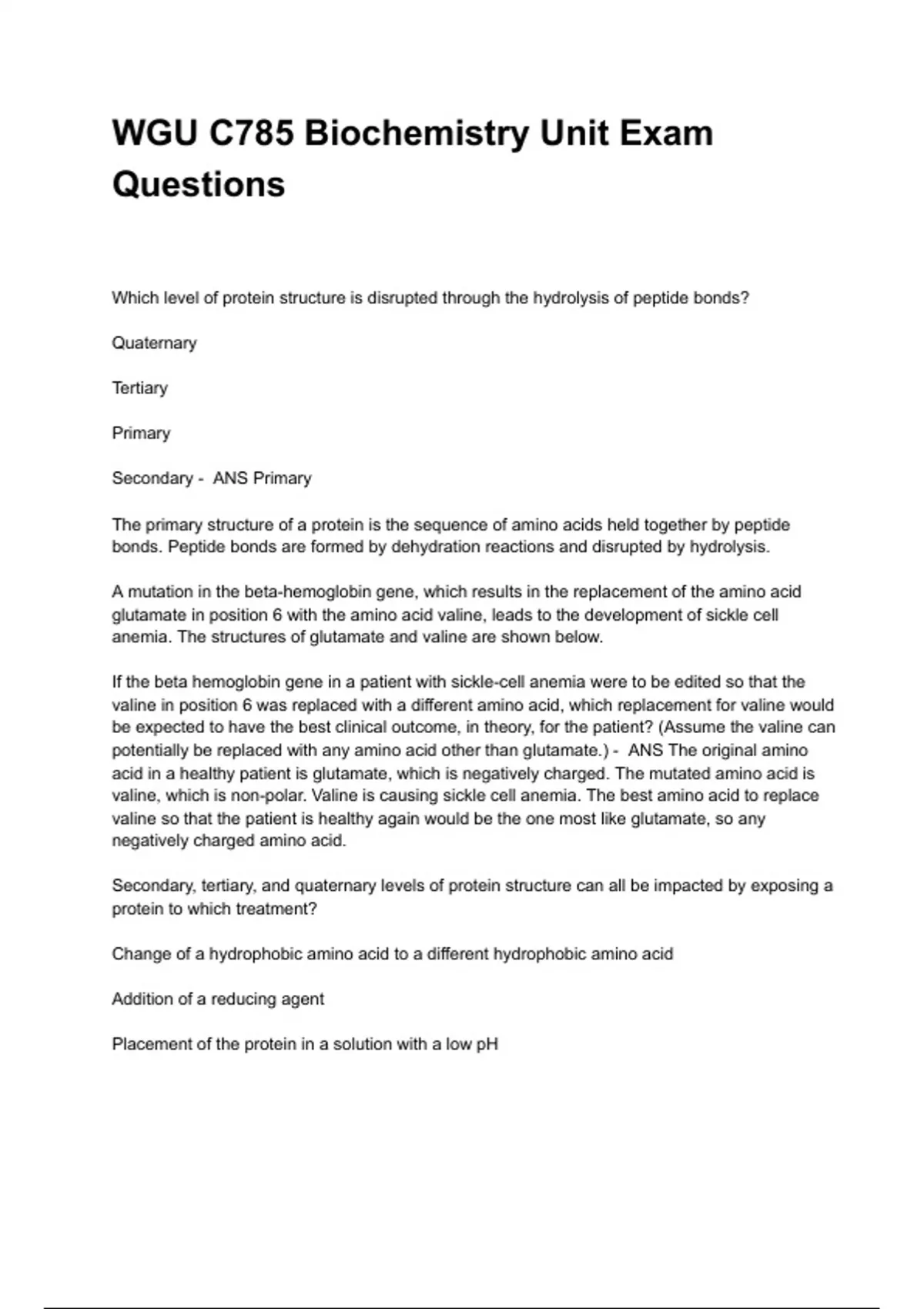 WGU C785 Biochemistry Unit Exam Questions

Which level of protein structure is disrupted through the hydrolysis of peptide bonds?

Quaternary

Tertiary

Primary

Secondary - ANS Primary

The primary structure of a protein is the sequence of amino acids held together by peptide bonds. Peptide bonds are formed by dehydration reactions and disrupted by hydrolysis.

A mutation in the beta-hemoglobin gene, which results in the replacement of the amino acid glutamate in position 6 with the amino acid valine, leads to the development of sickle cell anemia. The structures of glutamate and valine are shown below.

If the beta hemoglobin gene in a patient with sickle-cell anemia were to be edited so that the valine in position 6 was replaced with a different amino acid, which replacement for valine would be expected to have the best clinical outcome, in theory, for the patient? (Assume the valine can potentially be replaced with any amino acid other than glutamate.) - ANS The original amino acid in a healthy patient is glutamate, which is negatively charged. The mutated amino acid is valine, which is non-polar. Valine is causing sickle cell anemia. The best amino acid to replace valine so that the patient is healthy again would be the one most like glutamate, so any negatively charged amino acid.

Secondary, tertiary, and quaternary levels of protein structure can all be impacted by exposing a protein to which treatment?

Change of a hydrophobic amino acid to a different hydrophobic amino acid

Addition of a reducing agent

Placement of the protein in a solution with a low pH